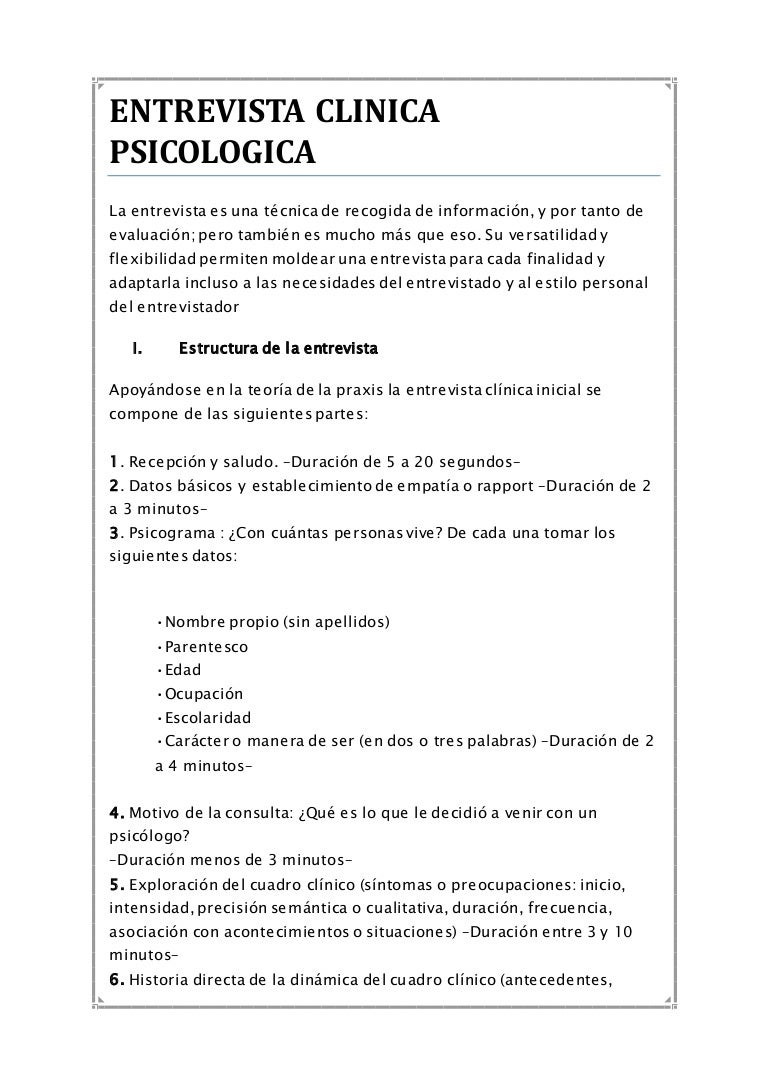 ENTREVISTA CLINICA PSICOLOGICA

La entrevista es una técnica de recogida de información, y por tanto de evaluación; pero también es mucho más que eso. Su versatilidad y flexibilidad permiten moldear una entrevista para cada finalidad y adaptarla incluso a las necesidades del entrevistado y al estilo personal del entrevistador

I. Estructura de la entrevista

Apoyándose en la teoría de la praxis la entrevista clínica inicial se compone de las siguientes partes:

1. Recepción y saludo. –Duración de 5 a 20 segundos–
2. Datos básicos y establecimiento de empatía o rapport –Duración de 2 a 3 minutos–
3. Psicograma : ¿Con cuántas personas vive? De cada una tomar los siguientes datos:

• Nombre propio (sin apellidos)
• Parentesco
• Edad
• Ocupación
• Escolaridad
• Carácter o manera de ser (en dos o tres palabras) –Duración de 2 a 4 minutos–

4. Motivo de la consulta: ¿Qué es lo que le decidió a venir con un psicólogo?
–Duración menos de 3 minutos–
5. Exploración del cuadro clínico (síntomas o preocupaciones: inicio, intensidad, precisión semántica o cualitativa, duración, frecuencia, asociación con acontecimientos o situaciones) –Duración entre 3 y 10 minutos–
6. Historia directa de la dinámica del cuadro clínico (antecedentes,